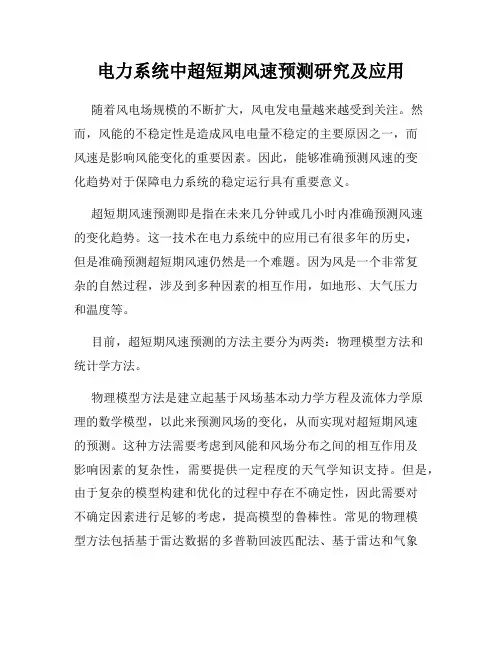 电力系统中超短期风速预测研究及应用

随着风电场规模的不断扩大，风电发电量越来越受到关注。然而，风能的不稳定性是造成风电电量不稳定的主要原因之一，而风速是影响风能变化的重要因素。因此，能够准确预测风速的变化趋势对于保障电力系统的稳定运行具有重要意义。

超短期风速预测即是指在未来几分钟或几小时内准确预测风速的变化趋势。这一技术在电力系统中的应用已有很多年的历史，但是准确预测超短期风速仍然是一个难题。因为风是一个非常复杂的自然过程，涉及到多种因素的相互作用，如地形、大气压力和温度等。

目前，超短期风速预测的方法主要分为两类：物理模型方法和统计学方法。

物理模型方法是建立起基于风场基本动力学方程及流体力学原理的数学模型，以此来预测风场的变化，从而实现对超短期风速的预测。这种方法需要考虑到风能和风场分布之间的相互作用及影响因素的复杂性，需要提供一定程度的天气学知识支持。但是，由于复杂的模型构建和优化的过程中存在不确定性，因此需要对不确定因素进行足够的考虑，提高模型的鲁棒性。常见的物理模型方法包括基于雷达数据的多普勒回波匹配法、基于雷达和气象